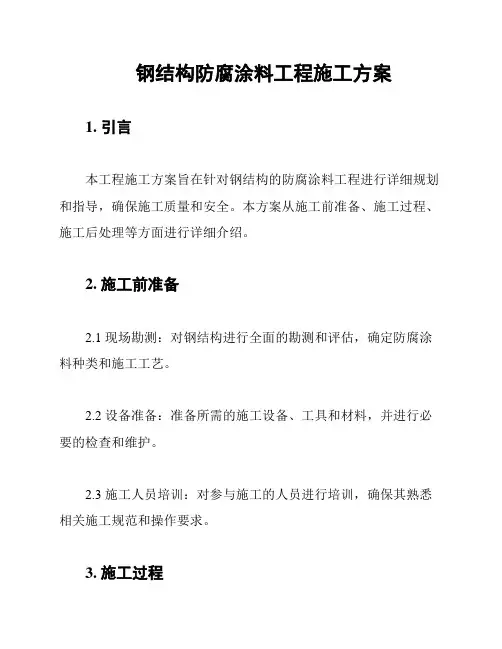 钢结构防腐涂料工程施工方案

1. 引言

本工程施工方案旨在针对钢结构的防腐涂料工程进行详细规划和指导，确保施工质量和安全。本方案从施工前准备、施工过程、施工后处理等方面进行详细介绍。

2. 施工前准备

2.1 现场勘测：对钢结构进行全面的勘测和评估，确定防腐涂料种类和施工工艺。

2.2 设备准备：准备所需的施工设备、工具和材料，并进行必要的检查和维护。

2.3 施工人员培训：对参与施工的人员进行培训，确保其熟悉相关施工规范和操作要求。

3. 施工过程